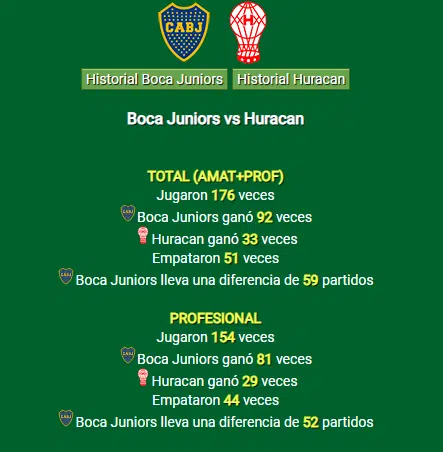 CABJ

H

Historial Boca Juniors Historial Huracan

Boca Juniors vs Huracan

TOTAL (AMAT+PROF)
Jugaron 176 veces
Boca Juniors ganó 92 veces
Huracan ganó 33 veces
Empataron 51 veces
Boca Juniors lleva una diferencia de 59 partidos

PROFESIONAL
Jugaron 154 veces
Boca Juniors ganó 81 veces
Huracan ganó 29 veces
Empataron 44 veces
Boca Juniors lleva una diferencia de 52 partidos